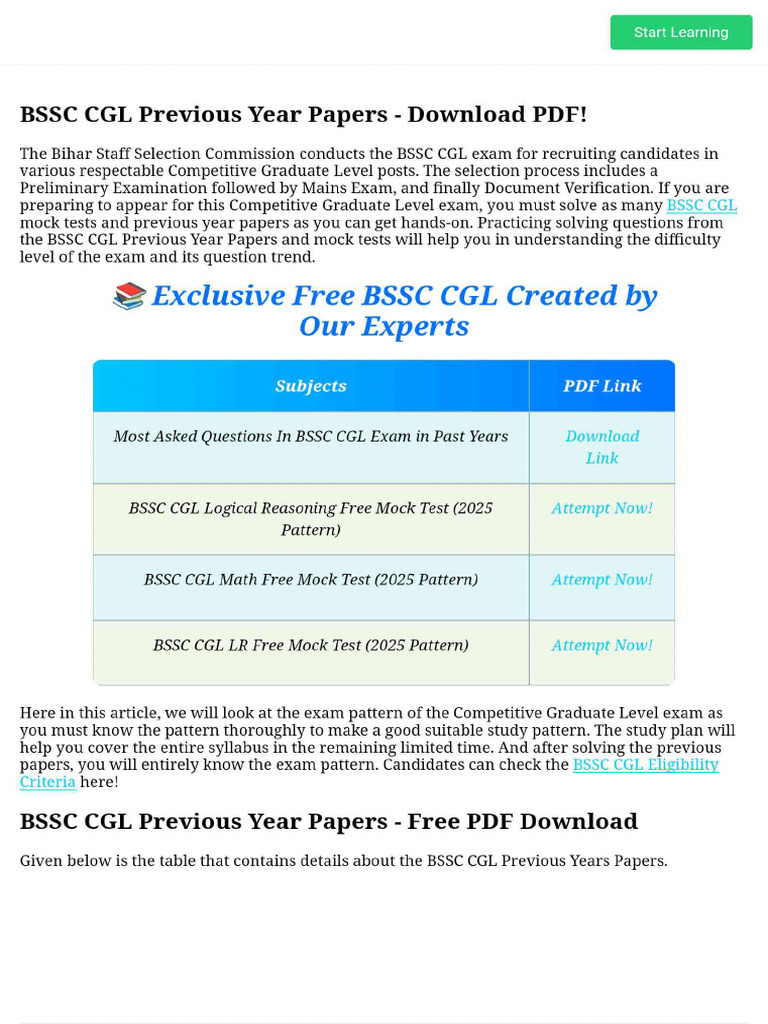 Start Learning

BSSC CGL Previous Year Papers - Download PDF!

The Bihar Staff Selection Commission conducts the BSSC CGL exam for recruiting candidates in various respectable Competitive Graduate Level posts. The selection process includes a Preliminary Examination followed by Mains Exam, and finally Document Verification. If you are preparing to appear for this Competitive Graduate Level exam, you must solve as many BSSC CGL mock tests and previous year papers as you can get hands-on. Practicing solving questions from the BSSC CGL Previous Year Papers and mock tests will help you in understanding the difficulty level of the exam and its question trend.

📚 Exclusive Free BSSC CGL Created by Our Experts

| Subjects | PDF Link |
|---|---|
| Most Asked Questions In BSSC CGL Exam in Past Years | Download Link |
| BSSC CGL Logical Reasoning Free Mock Test (2025 Pattern) | Attempt Now! |
| BSSC CGL Math Free Mock Test (2025 Pattern) | Attempt Now! |
| BSSC CGL LR Free Mock Test (2025 Pattern) | Attempt Now! |

Here in this article, we will look at the exam pattern of the Competitive Graduate Level exam as you must know the pattern thoroughly to make a good suitable study pattern. The study plan will help you cover the entire syllabus in the remaining limited time. And after solving the previous papers, you will entirely know the exam pattern. Candidates can check the BSSC CGL Eligibility Criteria here!

BSSC CGL Previous Year Papers - Free PDF Download

Given below is the table that contains details about the BSSC CGL Previous Years Papers.